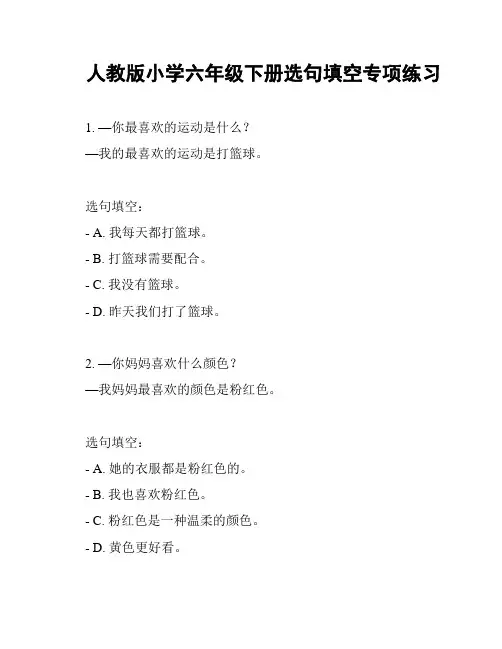 人教版小学六年级下册选句填空专项练习

1. —你最喜欢的运动是什么？
—我的最喜欢的运动是打篮球。

选句填空：
- A. 我每天都打篮球。
- B. 打篮球需要配合。
- C. 我没有篮球。
- D. 昨天我们打了篮球。

2. —你妈妈喜欢什么颜色？
—我妈妈最喜欢的颜色是粉红色。

选句填空：
- A. 她的衣服都是粉红色的。
- B. 我也喜欢粉红色。
- C. 粉红色是一种温柔的颜色。
- D. 黄色更好看。